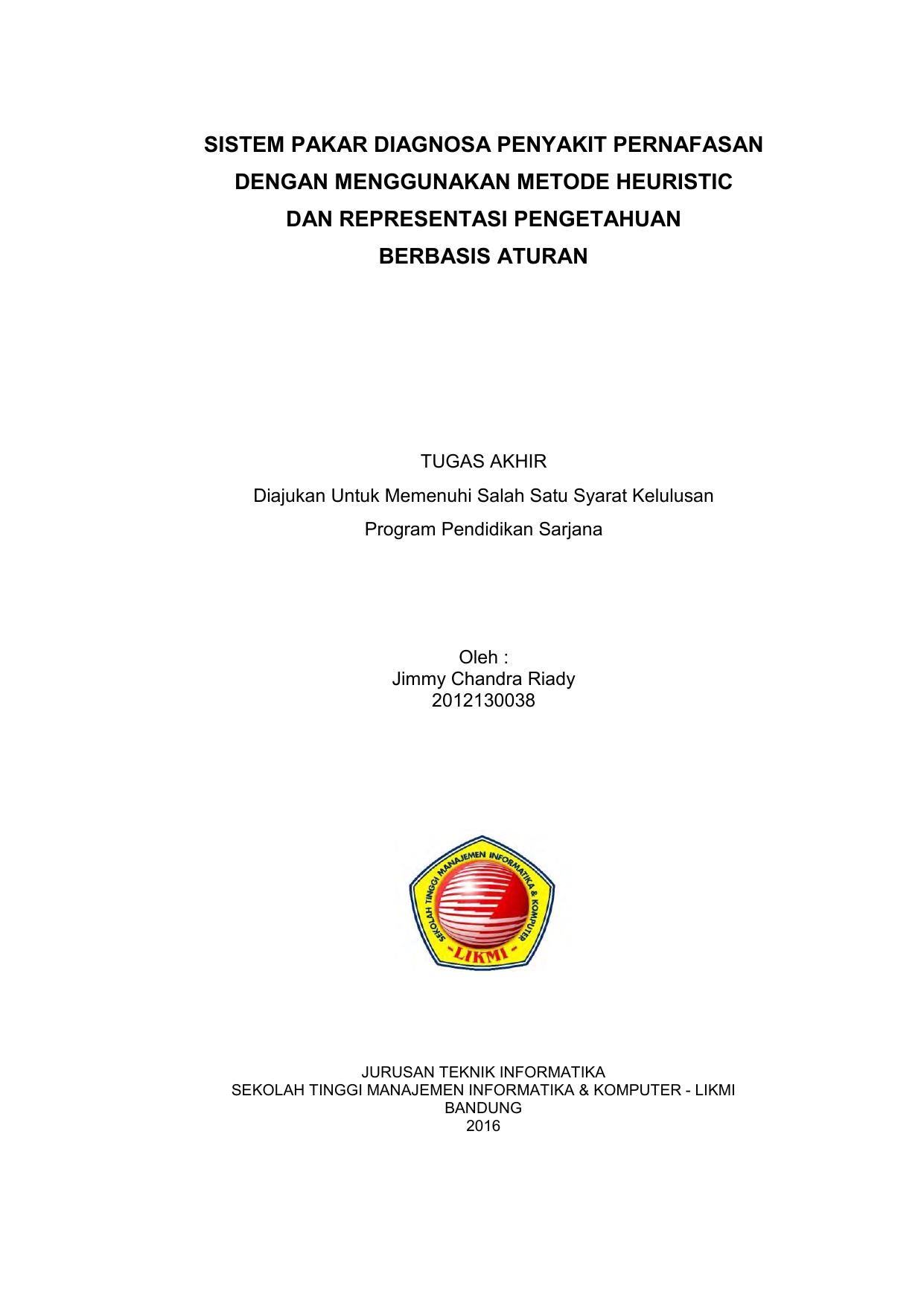 SISTEM PAKAR DIAGNOSA PENYAKIT PERNAFASAN
DENGAN MENGGUNAKAN METODE HEURISTIC
DAN REPRESENTASI PENGETAHUAN
BERBASIS ATURAN

TUGAS AKHIR
Diajukan Untuk Memenuhi Salah Satu Syarat Kelulusan
Program Pendidikan Sarjana

Oleh :
Jimmy Chandra Riady
2012130038

SEKOLAH TINGGI MANAJEMEN INFORMATIKA & KOMPUTER
LIKMI

JURUSAN TEKNIK INFORMATIKA
SEKOLAH TINGGI MANAJEMEN INFORMATIKA & KOMPUTER - LIKMI
BANDUNG
2016